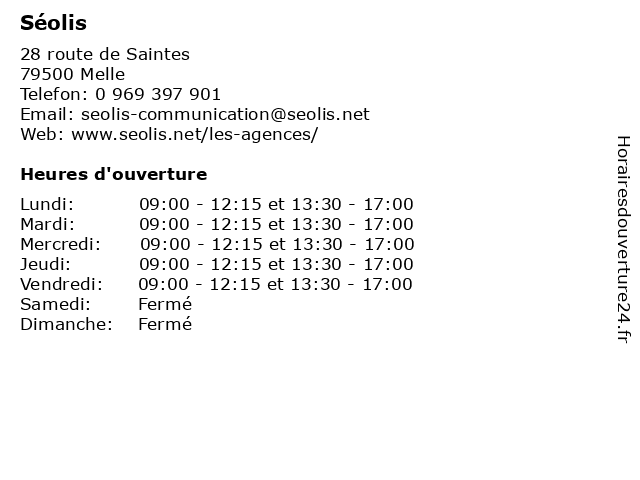 Séolis

28 route de Saintes
79500 Melle
Telefon: 0 969 397 901
Email: seolis-communication@seolis.net
Web: www.seolis.net/les-agences/

Heures d'ouverture

| | |
|---|---|
| Lundi: | 09:00 - 12:15 et 13:30 - 17:00 |
| Mardi: | 09:00 - 12:15 et 13:30 - 17:00 |
| Mercredi: | 09:00 - 12:15 et 13:30 - 17:00 |
| Jeudi: | 09:00 - 12:15 et 13:30 - 17:00 |
| Vendredi: | 09:00 - 12:15 et 13:30 - 17:00 |
| Samedi: | Fermé |
| Dimanche: | Fermé |

Horairesdouverture24.fr